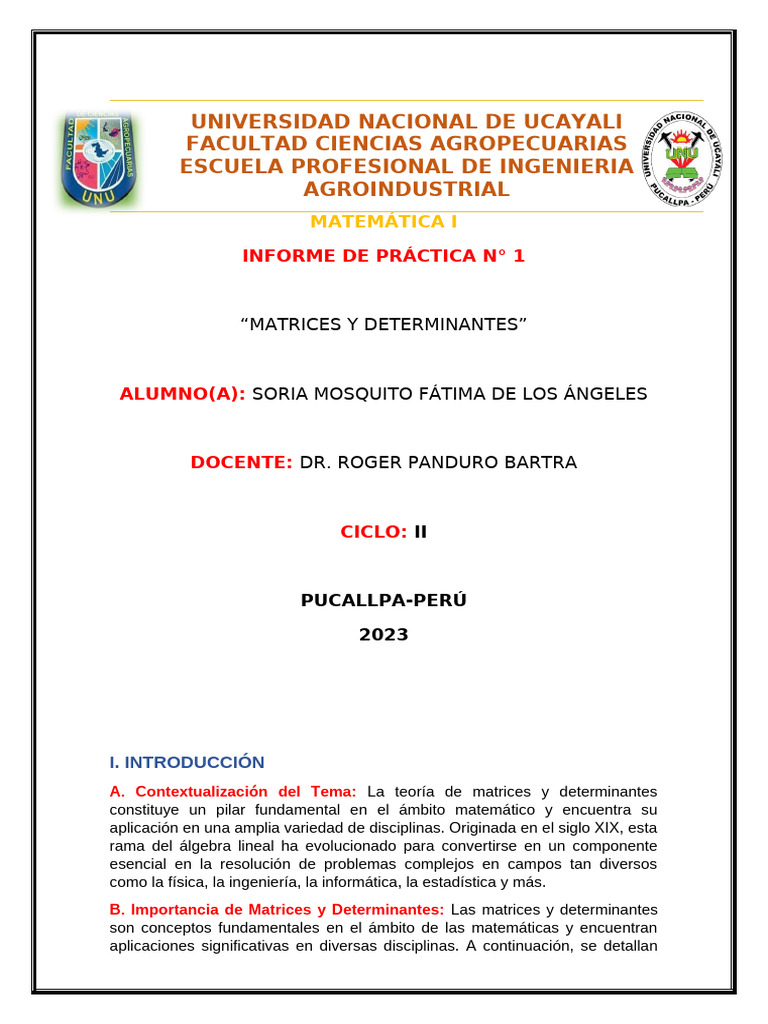 FACULTAD AGROPECUARIAS
UNU

UNIVERSIDAD NACIONAL DE UCAYALI
FACULTAD CIENCIAS AGROPECUARIAS
ESCUELA PROFESIONAL DE INGENIERIA AGROINDUSTRIAL

UNIVERSIDAD NACIONAL DE UCAYALI
UNU
PUCALLPA - PERÚ

MATEMÁTICA I

INFORME DE PRÁCTICA N° 1

“MATRICES Y DETERMINANTES”

ALUMNO(A): SORIA MOSQUITO FÁTIMA DE LOS ÁNGELES

DOCENTE: DR. ROGER PANDURO BARTRA

CICLO: II

PUCALLPA-PERÚ

2023

I. INTRODUCCIÓN

A. Contextualización del Tema: La teoría de matrices y determinantes constituye un pilar fundamental en el ámbito matemático y encuentra su aplicación en una amplia variedad de disciplinas. Originada en el siglo XIX, esta rama del álgebra lineal ha evolucionado para convertirse en un componente esencial en la resolución de problemas complejos en campos tan diversos como la física, la ingeniería, la informática, la estadística y más.

B. Importancia de Matrices y Determinantes: Las matrices y determinantes son conceptos fundamentales en el ámbito de las matemáticas y encuentran aplicaciones significativas en diversas disciplinas. A continuación, se detallan